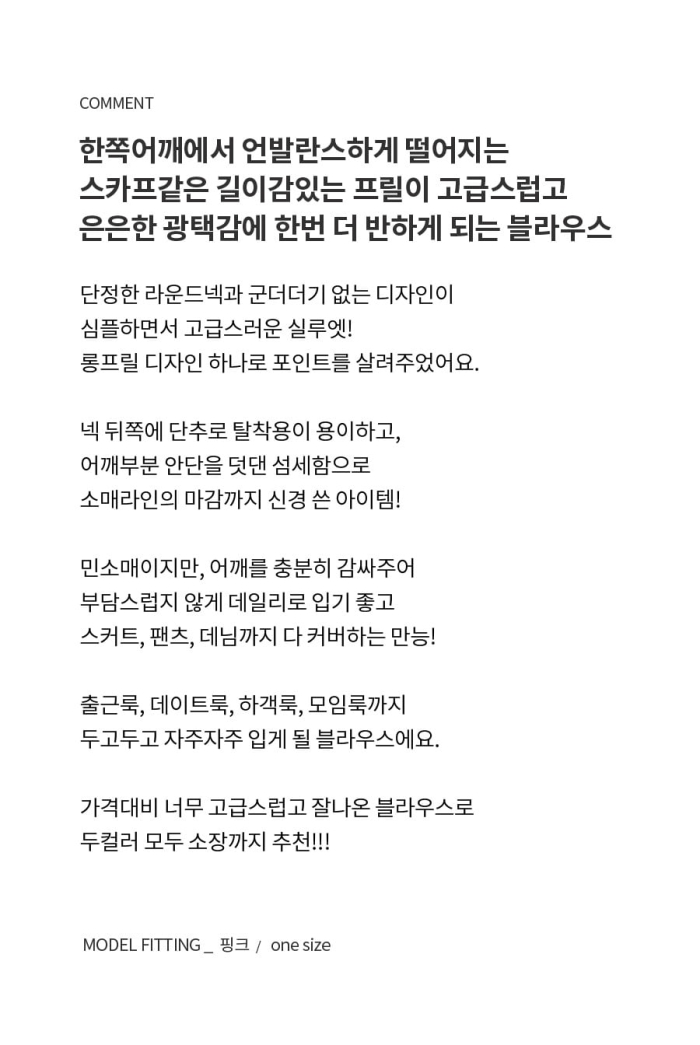 COMMENT

한쪽어깨에서 언발란스하게 떨어지는
스카프같은 길이감있는 프릴이 고급스럽고
은은한 광택감에 한번 더 반하게 되는 블라우스

단정한 라운드넥과 군더더기 없는 디자인이
심플하면서 고급스러운 실루엣!
롱프릴 디자인 하나로 포인트를 살려주었어요.

넥 뒤쪽에 단추로 탈착용이 용이하고,
어깨부분 안단을 덧댄 섬세함으로
소매라인의 마감까지 신경 쓴 아이템!

민소매이지만, 어깨를 충분히 감싸주어
부담스럽지 않게 데일리로 입기 좋고
스커트, 팬츠, 데님까지 다 커버하는 만능!

출근룩, 데이트룩, 하객룩, 모임룩까지
두고두고 자주자주 입게 될 블라우스에요.

가격대비 너무 고급스럽고 잘나온 블라우스로
두컬러 모두 소장까지 추천!!!

MODEL FITTING _ 핑크 / one size